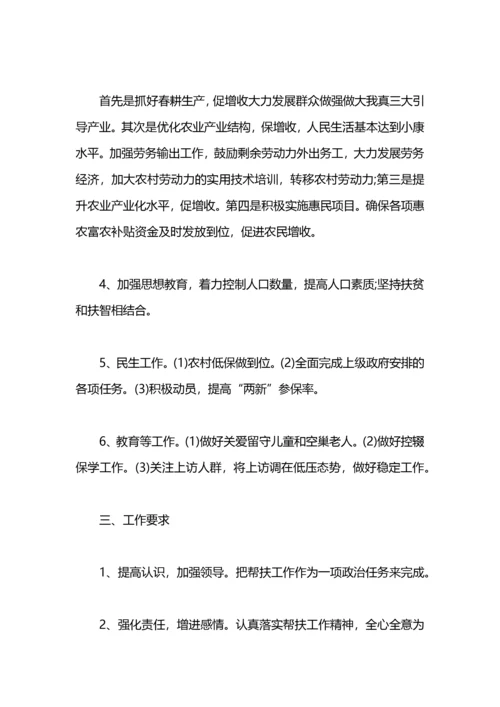 首先是抓好春耕生产，促增收大力发展群众做强做大我真三大引导产业。其次是优化农业产业结构，保增收，人民生活基本达到小康水平。加强劳务输出工作，鼓励剩余劳动力外出务工，大力发展劳务经济，加大农村劳动力的实用技术培训，转移农村劳动力;第三是提升农业产业化水平，促增收。第四是积极实施惠民项目。确保各项惠农富农补贴资金及时发放到位，促进农民增收。

4、加强思想教育，着力控制人口数量，提高人口素质;坚持扶贫和扶智相结合。

5、民生工作。(1)农村低保做到位。(2)全面完成上级政府安排的各项任务。(3)积极动员，提高“两新”参保率。

6、教育等工作。(1)做好关爱留守儿童和空巢老人。(2)做好控辍保学工作。(3)关注上访人群，将上访调在低压态势，做好稳定工作。

三、工作要求

1、提高认识，加强领导。把帮扶工作作为一项政治任务来完成。

2、强化责任，增进感情。认真落实帮扶工作精神，全心全意为